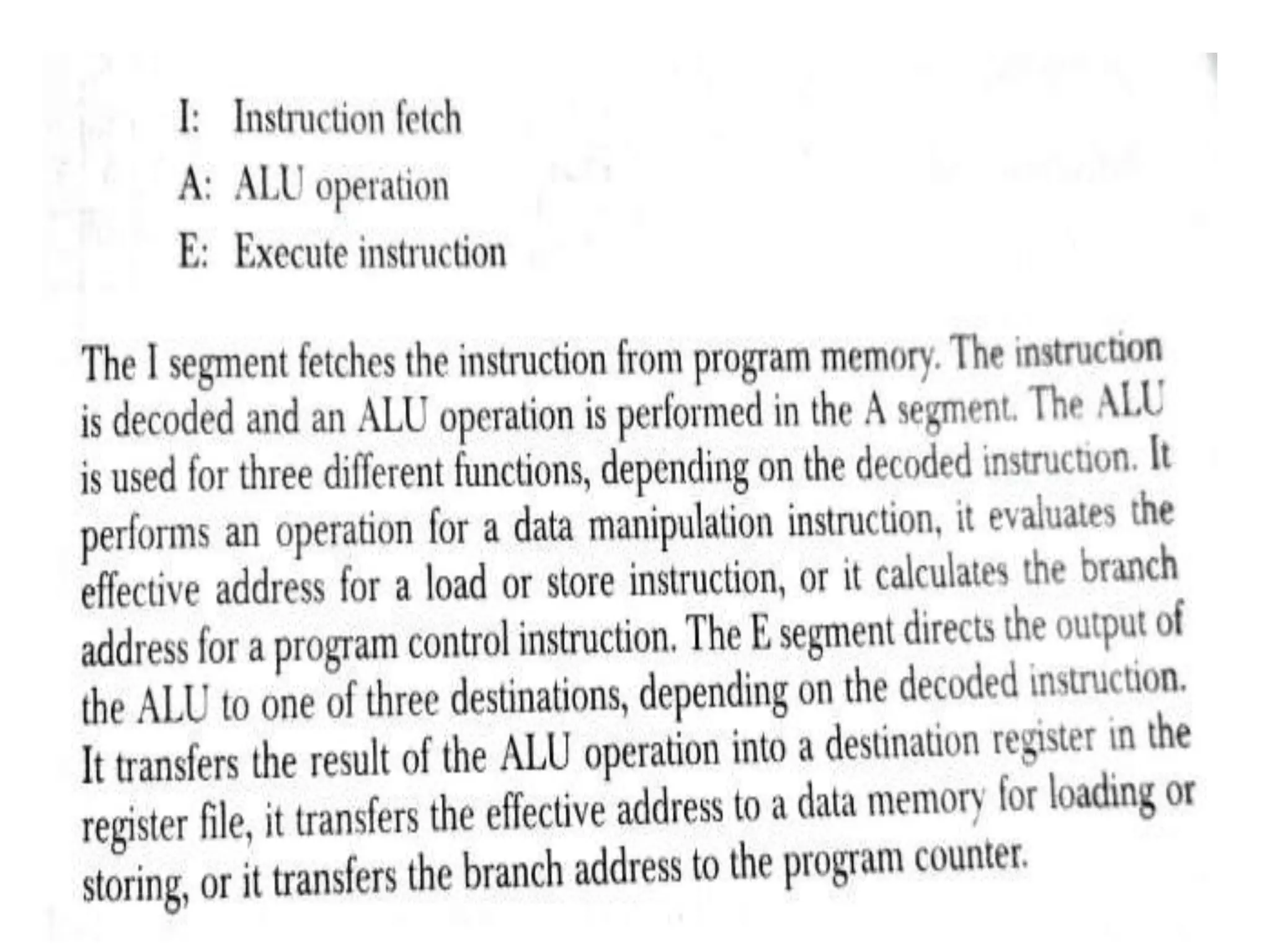 I: Instruction fetch
A: ALU operation
E: Execute instruction

The I segment fetches the instruction from program memory. The instruction is decoded and an ALU operation is performed in the A segment. The ALU is used for three different functions, depending on the decoded instruction. It performs an operation for a data manipulation instruction, it evaluates the effective address for a load or store instruction, or it calculates the branch address for a program control instruction. The E segment directs the output of the ALU to one of three destinations, depending on the decoded instruction. It transfers the result of the ALU operation into a destination register in the register file, it transfers the effective address to a data memory for loading or storing, or it transfers the branch address to the program counter.